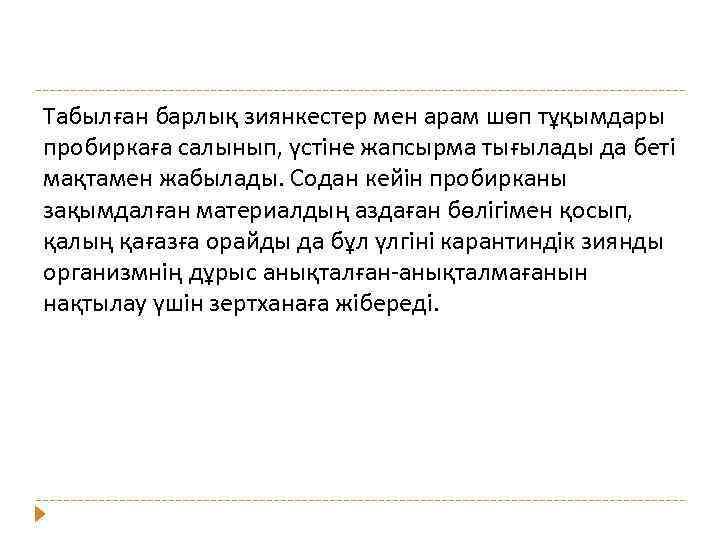 Табылған барлық зиянкестер мен арам шөп тұқымдары пробиркаға салынып, үстіне жапсырма тығылады да беті мақтамен жабылады. Содан кейін пробирканы зақымдалған материалдың аздаған бөлігімен қосып, қалың қағазға орайды да бұл үлгіні карантиндік зиянды организмнің дұрыс анықталған-анықталмағанын нақтылау үшін зертханаға жібереді.